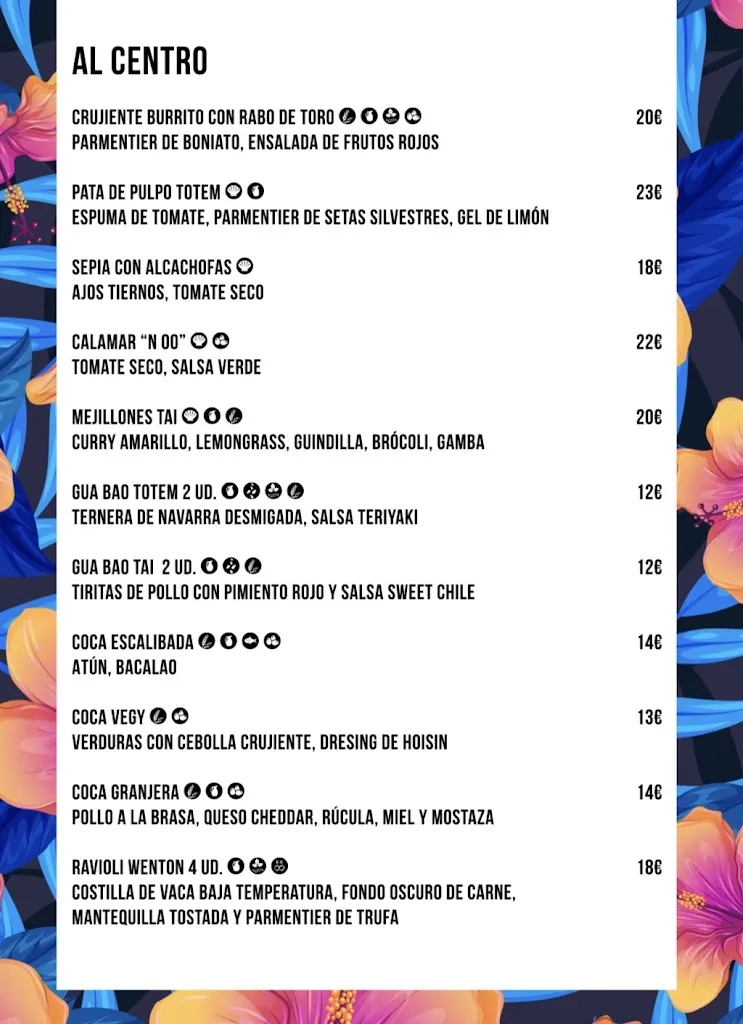 AL CENTRO

CRUJIENTE BURRITO CON RABO DE TORO 20€
PARMENTIER DE BONIATO, ENSALADA DE FRUTOS ROJOS

PATA DE PULPO TOTEM 23€
ESPUMA DE TOMATE, PARMENTIER DE SETAS SILVESTRES, GEL DE LIMÓN

SEPIA CON ALCACHOFAS 18€
AJOS TIERNOS, TOMATE SECO

CALAMAR "N 00" 22€
TOMATE SECO, SALSA VERDE

MEJILLONES TAI 20€
CURRY AMARILLO, LEMONGRASS, GUINDILLA, BRÓCOLI, GAMBA

GUA BAO TOTEM 2 UD. 12€
TERNERA DE NAVARRA DESMIGADA, SALSA TERIYAKI

GUA BAO TAI 2 UD. 12€
TIRITAS DE POLLO CON PIMIENTO ROJO Y SALSA SWEET CHILE

COCA ESCALIBADA 14€
ATÚN, BACALAO

COCA VEGY 13€
VERDURAS CON CEBOLLA CRUJIENTE, DRESING DE HOISIN

COCA GRANJERA 14€
POLLO A LA BRASA, QUESO CHEDDAR, RÚCULA, MIEL Y MOSTAZA

RAVIOLI WENTON 4 UD. 18€
COSTILLA DE VACA BAJA TEMPERATURA, FONDO OSCURO DE CARNE, MANTEQUILLA TOSTADA Y PARMENTIER DE TRUFA